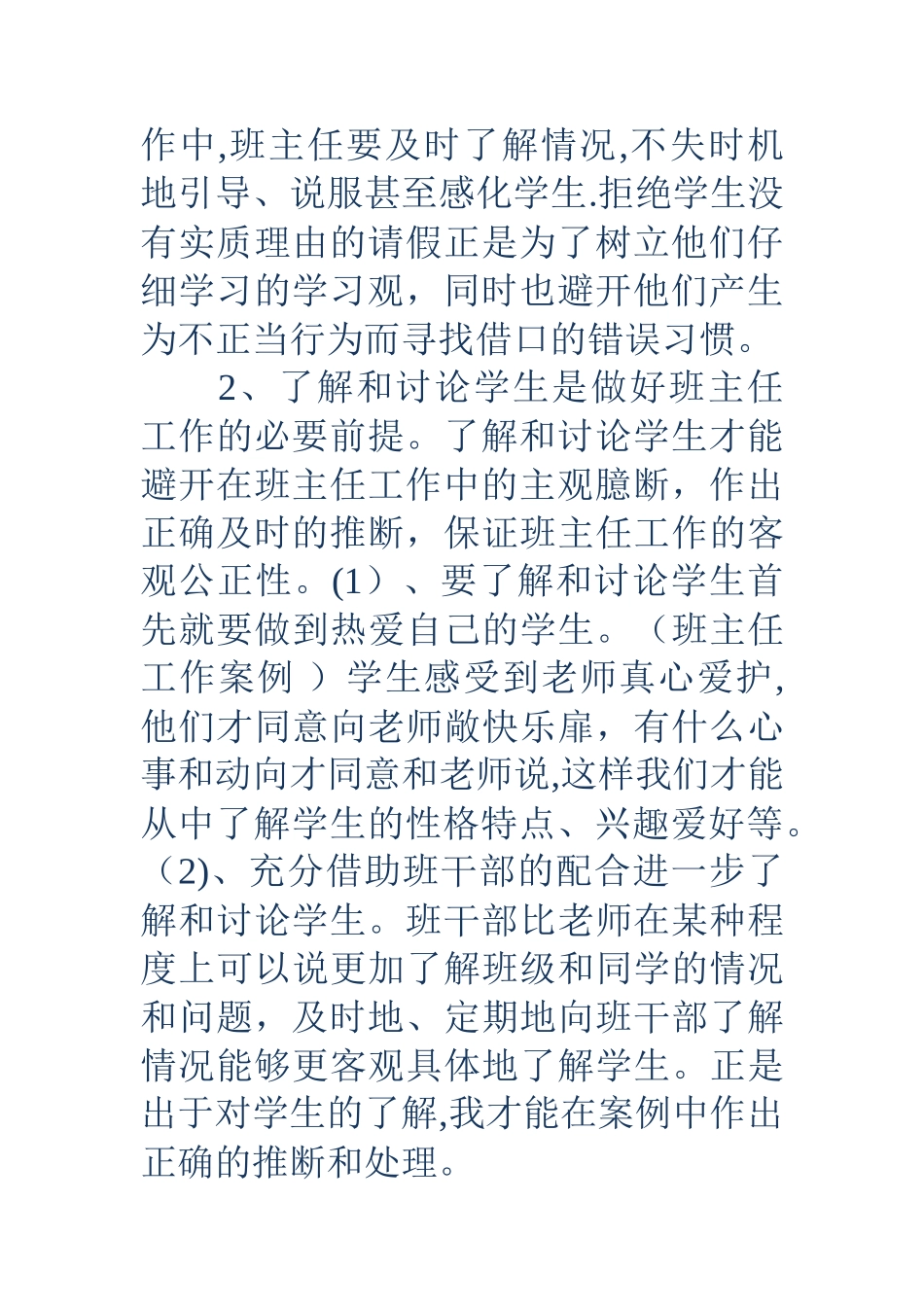 作中,班主任要及时了解情况,不失时机地引导、说服甚至感化学生.拒绝学生没有实质理由的请假正是为了树立他们仔细学习的学习观，同时也避开他们产生为不正当行为而寻找借口的错误习惯。

2、了解和讨论学生是做好班主任工作的必要前提。了解和讨论学生才能避开在班主任工作中的主观臆断，作出正确及时的推断，保证班主任工作的客观公正性。(1）、要了解和讨论学生首先就要做到热爱自己的学生。（班主任工作案例 ）学生感受到老师真心爱护,他们才同意向老师敞快乐扉，有什么心事和动向才同意和老师说,这样我们才能从中了解学生的性格特点、兴趣爱好等。（2)、充分借助班干部的配合进一步了解和讨论学生。班干部比老师在某种程度上可以说更加了解班级和同学的情况和问题，及时地、定期地向班干部了解情况能够更客观具体地了解学生。正是出于对学生的了解,我才能在案例中作出正确的推断和处理。